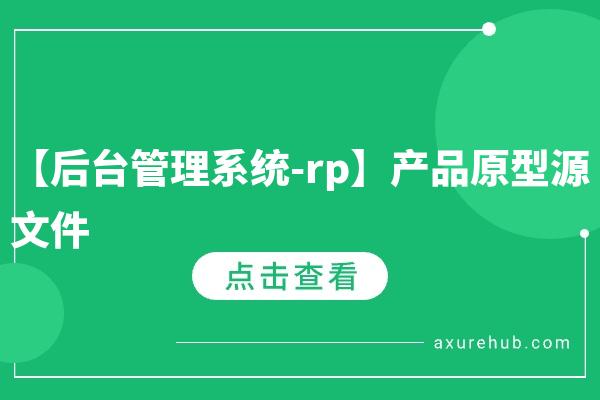 【后台管理系统-rp】产品原型源文件

点击查看

axurehub.com